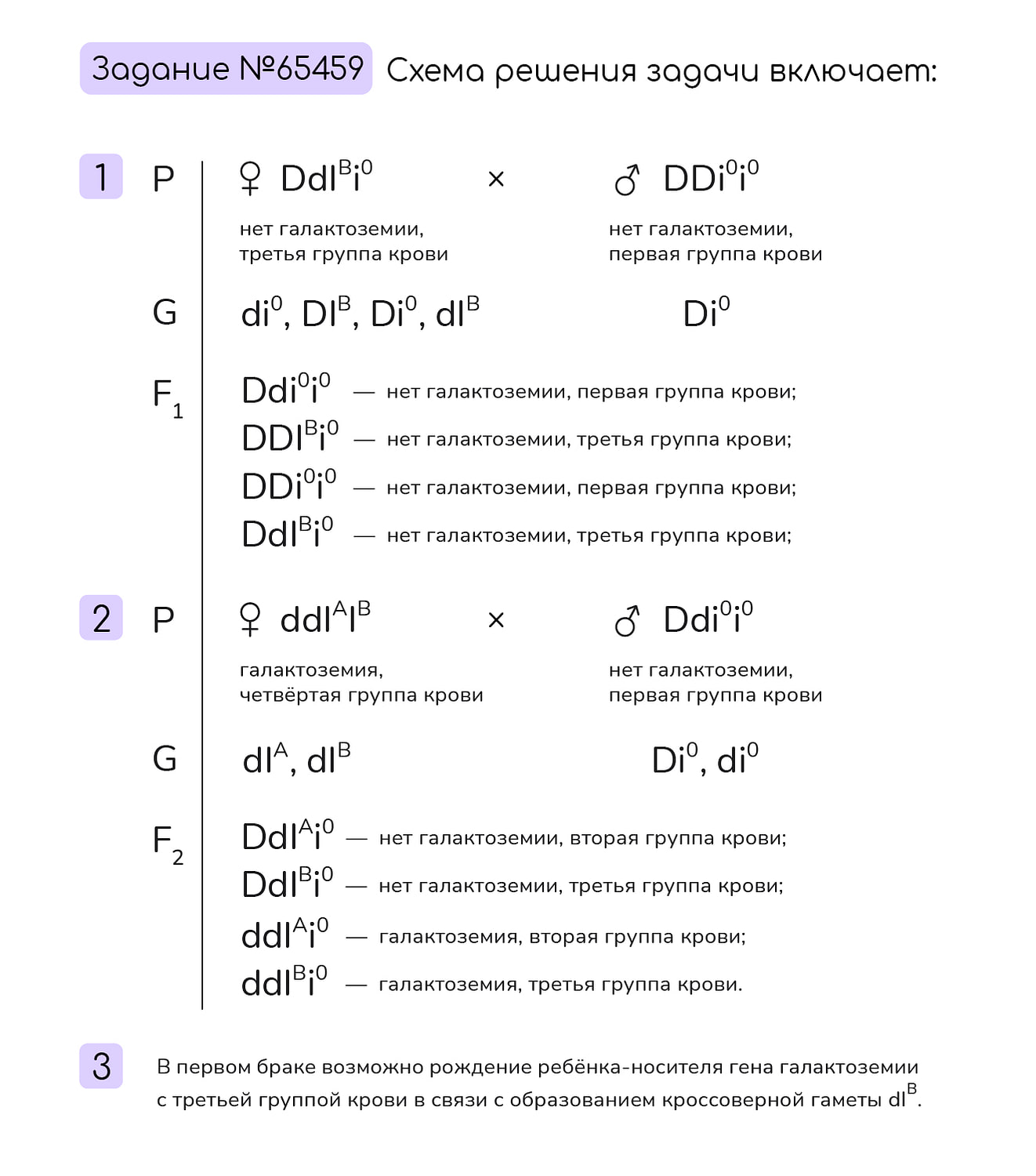 Задание №65459 Схема решения задачи включает:

1 P ♀ $DdI^Bi^0$ × ♂ $DDi^0i^0$

нет галактоземии, третья группа крови

нет галактоземии, первая группа крови

G $di^0$, $DI^B$, $Di^0$, $dI^B$ $Di^0$

$F_1$ $Ddi^0i^0$ — нет галактоземии, первая группа крови;

$DDI^Bi^0$ — нет галактоземии, третья группа крови;

$DDi^0i^0$ — нет галактоземии, первая группа крови;

$DdI^Bi^0$ — нет галактоземии, третья группа крови;

2 P ♀ $ddI^AI^B$ × ♂ $Ddi^0i^0$

галактоземия, четвёртая группа крови

нет галактоземии, первая группа крови

G $dI^A$, $dI^B$ $Di^0$, $di^0$

$F_2$ $DdI^Ai^0$ — нет галактоземии, вторая группа крови;

$DdI^Bi^0$ — нет галактоземии, третья группа крови;

$ddI^Ai^0$ — галактоземия, вторая группа крови;

$ddI^Bi^0$ — галактоземия, третья группа крови.

3 В первом браке возможно рождение ребёнка-носителя гена галактоземии с третьей группой крови в связи с образованием кроссоверной гаметы $dI^B$.